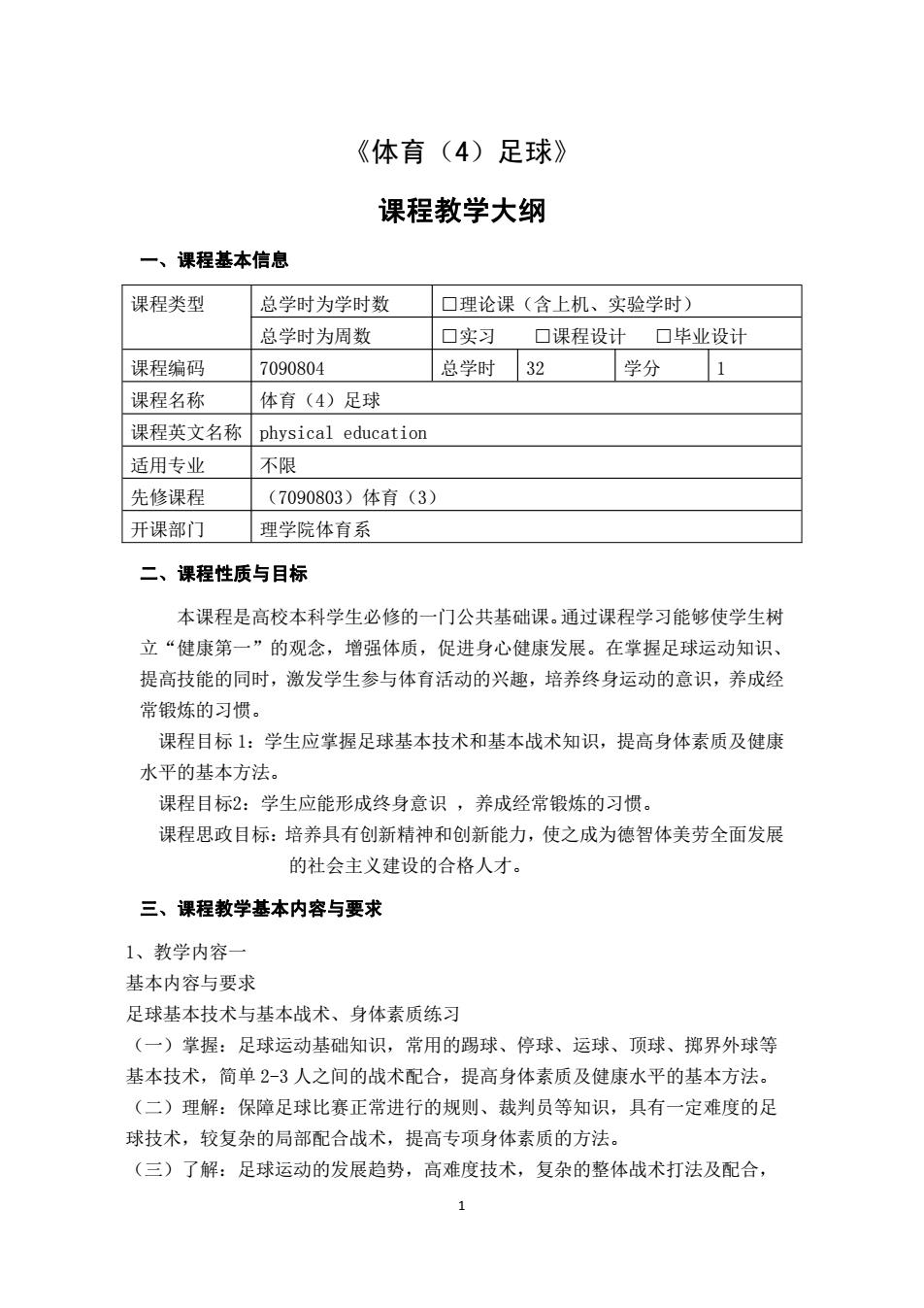 《体育（4）足球》

课程教学大纲

一、课程基本信息

| 课程类型 | 总学时为学时数 | □理论课（含上机、实验学时） | | | |
|---|---|---|---|---|---|
| | 总学时为周数 | □实习　　□课程设计　　□毕业设计 | | | |
| 课程编码 | 7090804 | 总学时 | 32 | 学分 | 1 |
| 课程名称 | 体育（4）足球 | | | | |
| 课程英文名称 | physical education | | | | |
| 适用专业 | 不限 | | | | |
| 先修课程 | （7090803）体育（3） | | | | |
| 开课部门 | 理学院体育系 | | | | |

二、课程性质与目标

本课程是高校本科学生必修的一门公共基础课。通过课程学习能够使学生树立“健康第一”的观念，增强体质，促进身心健康发展。在掌握足球运动知识、提高技能的同时，激发学生参与体育活动的兴趣，培养终身运动的意识，养成经常锻炼的习惯。

课程目标 1：学生应掌握足球基本技术和基本战术知识，提高身体素质及健康水平的基本方法。

课程目标2：学生应能形成终身意识 ，养成经常锻炼的习惯。

课程思政目标：培养具有创新精神和创新能力，使之成为德智体美劳全面发展的社会主义建设的合格人才。

三、课程教学基本内容与要求

1、教学内容一
基本内容与要求
足球基本技术与基本战术、身体素质练习
（一）掌握：足球运动基础知识，常用的踢球、停球、运球、顶球、掷界外球等基本技术，简单 2-3 人之间的战术配合，提高身体素质及健康水平的基本方法。
（二）理解：保障足球比赛正常进行的规则、裁判员等知识，具有一定难度的足球技术，较复杂的局部配合战术，提高专项身体素质的方法。
（三）了解：足球运动的发展趋势，高难度技术，复杂的整体战术打法及配合，

1